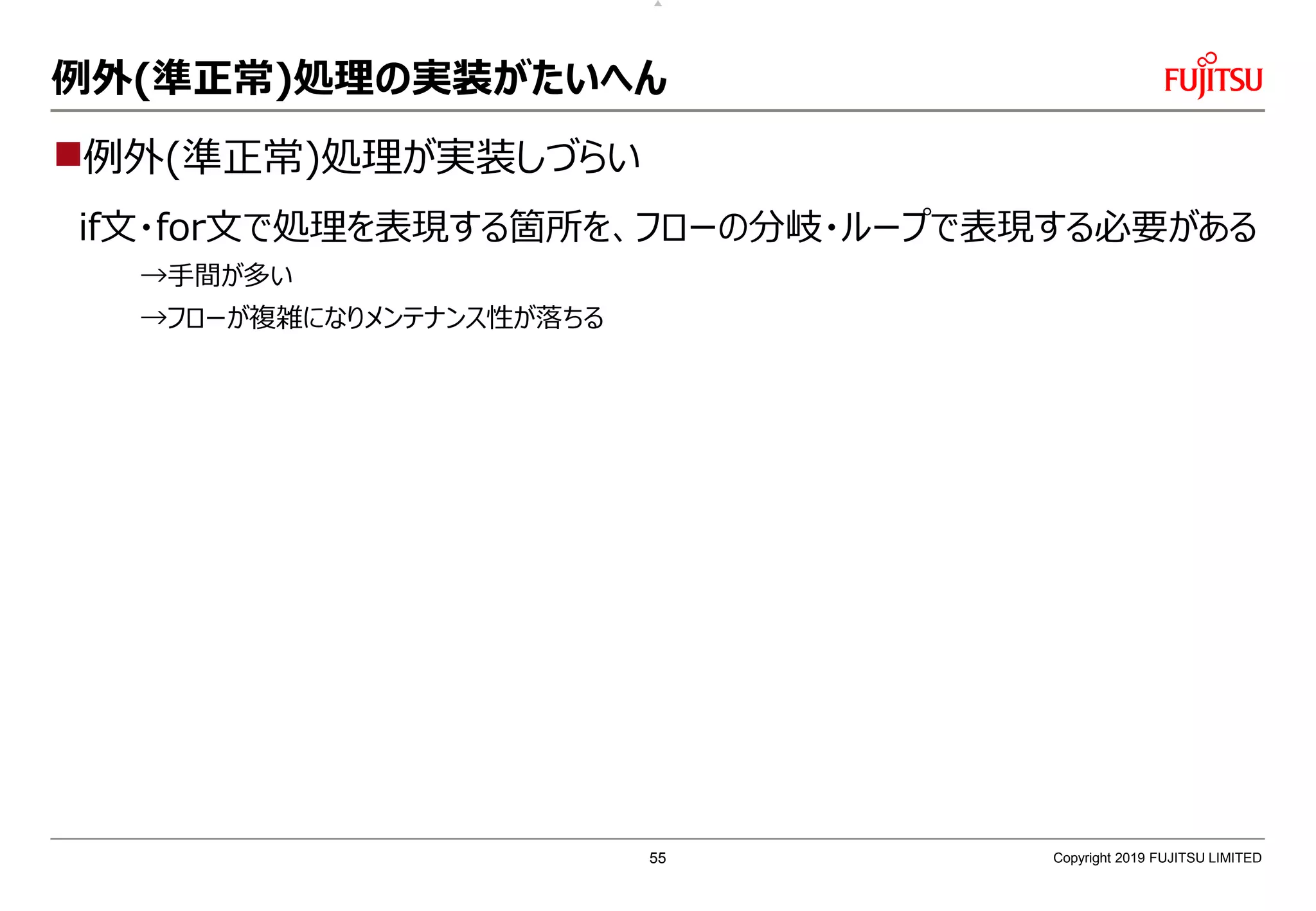 例外(準正常)処理の実装がたいへん

FUJITSU

■例外(準正常)処理が実装しづらい

if文・for文で処理を表現する箇所を、フローの分岐・ループで表現する必要がある

→手間が多い

→フローが複雑になりメンテナンス性が落ちる

55

Copyright 2019 FUJITSU LIMITED